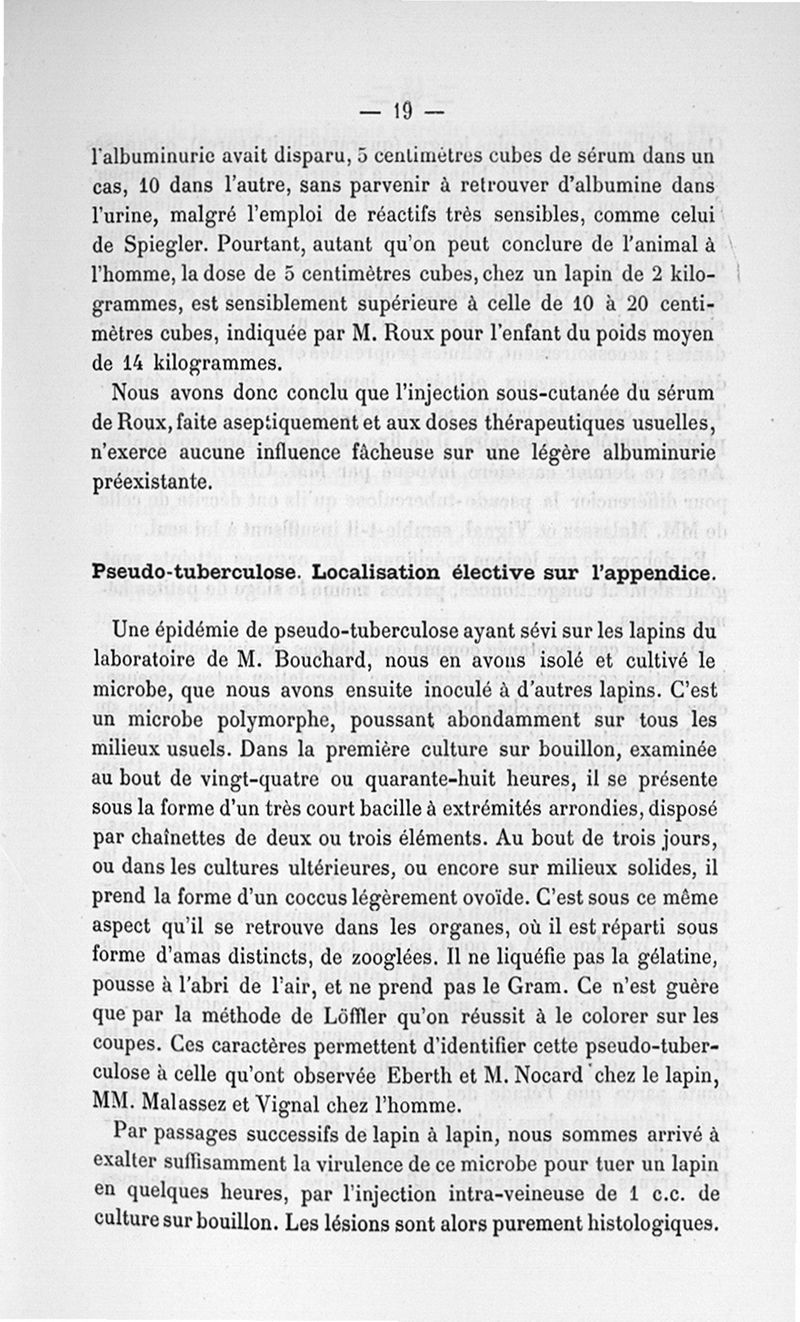 — 19 —

l'albuminurie avait disparu, 5 centimètres cubes de sérum dans un cas, 10 dans l'autre, sans parvenir à retrouver d'albumine dans l'urine, malgré l'emploi de réactifs très sensibles, comme celui de Spiegler. Pourtant, autant qu'on peut conclure de l'animal à l'homme, la dose de 5 centimètres cubes, chez un lapin de 2 kilogrammes, est sensiblement supérieure à celle de 10 à 20 centimètres cubes, indiquée par M. Roux pour l'enfant du poids moyen de 14 kilogrammes.

Nous avons donc conclu que l'injection sous-cutanée du sérum de Roux, faite aseptiquement et aux doses thérapeutiques usuelles, n'exerce aucune influence fâcheuse sur une légère albuminurie préexistante.

Pseudo-tuberculose. Localisation élective sur l'appendice.

Une épidémie de pseudo-tuberculose ayant sévi sur les lapins du laboratoire de M. Bouchard, nous en avons isolé et cultivé le microbe, que nous avons ensuite inoculé à d'autres lapins. C'est un microbe polymorphe, poussant abondamment sur tous les milieux usuels. Dans la première culture sur bouillon, examinée au bout de vingt-quatre ou quarante-huit heures, il se présente sous la forme d'un très court bacille à extrémités arrondies, disposé par chaînettes de deux ou trois éléments. Au bout de trois jours, ou dans les cultures ultérieures, ou encore sur milieux solides, il prend la forme d'un coccus légèrement ovoïde. C'est sous ce même aspect qu'il se retrouve dans les organes, où il est réparti sous forme d'amas distincts, de zooglées. Il ne liquéfie pas la gélatine, pousse à l'abri de l'air, et ne prend pas le Gram. Ce n'est guère que par la méthode de Löffler qu'on réussit à le colorer sur les coupes. Ces caractères permettent d'identifier cette pseudo-tuberculose à celle qu'ont observée Eberth et M. Nocard chez le lapin, MM. Malassez et Vignal chez l'homme.

Par passages successifs de lapin à lapin, nous sommes arrivé à exalter suffisamment la virulence de ce microbe pour tuer un lapin en quelques heures, par l'injection intra-veineuse de 1 c.c. de culture sur bouillon. Les lésions sont alors purement histologiques.